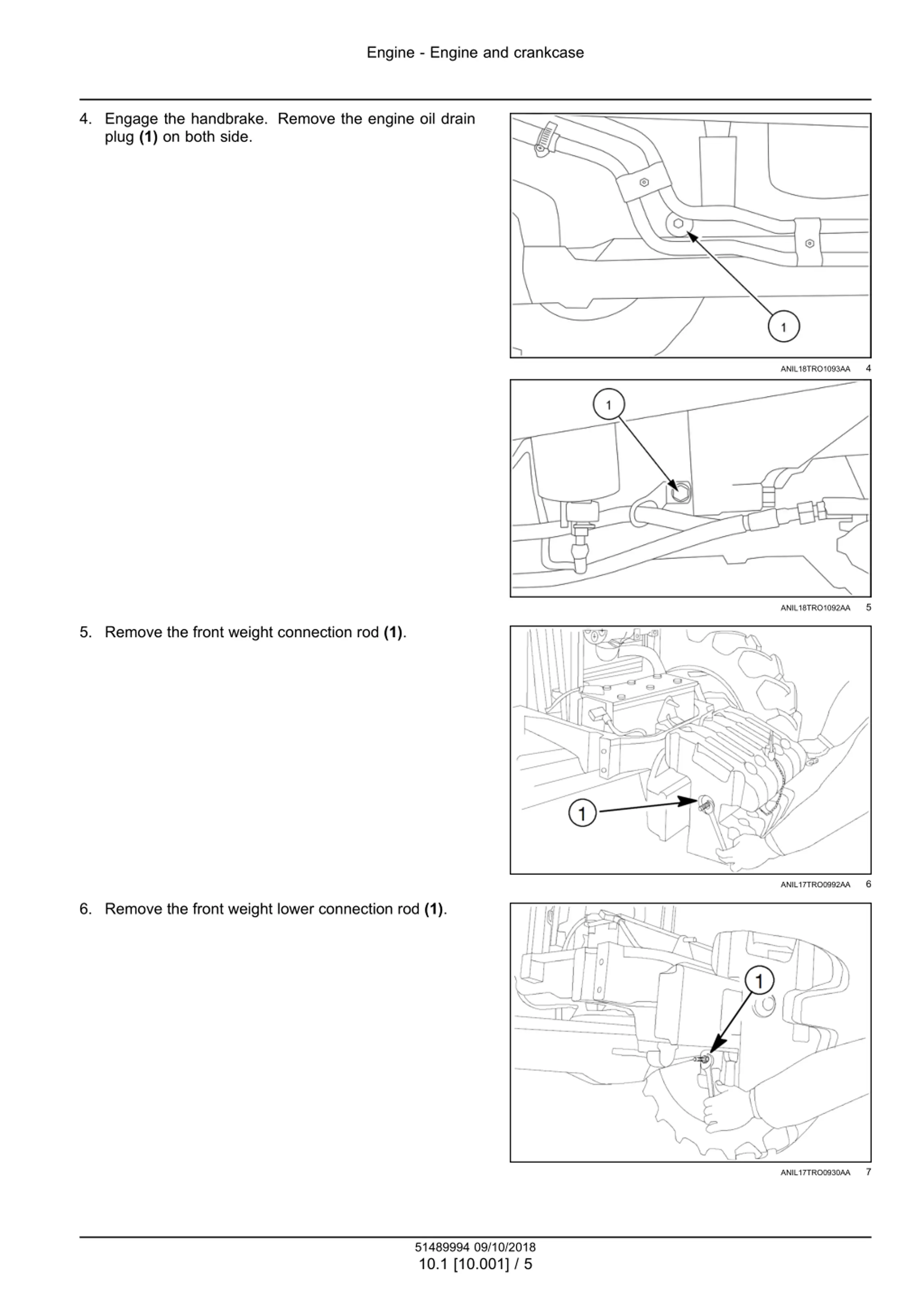 Engine - Engine and crankcase

4. Engage the handbrake. Remove the engine oil drain plug **(1)** on both side.

1

ANIL18TRO1093AA 4

1

ANIL18TRO1092AA 5

5. Remove the front weight connection rod **(1)**.

1

ANIL17TRO0992AA 6

6. Remove the front weight lower connection rod **(1)**.

1

ANIL17TRO0930AA 7

51489994 09/10/2018
10.1 [10.001] / 5